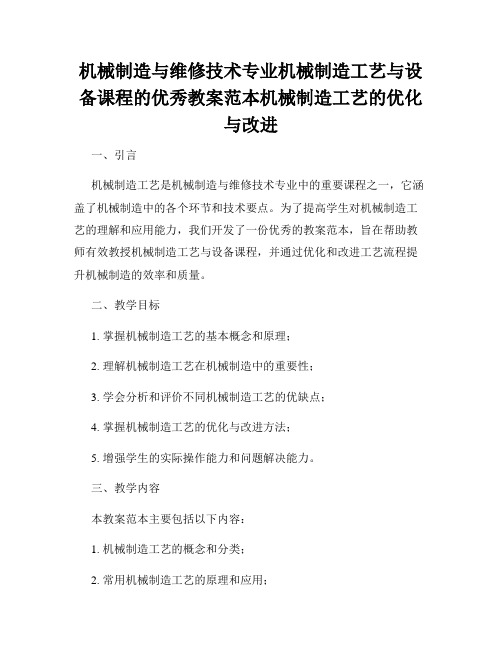 机械制造与维修技术专业机械制造工艺与设备课程的优秀教案范本机械制造工艺的优化与改进

一、引言

机械制造工艺是机械制造与维修技术专业中的重要课程之一，它涵盖了机械制造中的各个环节和技术要点。为了提高学生对机械制造工艺的理解和应用能力，我们开发了一份优秀的教案范本，旨在帮助教师有效教授机械制造工艺与设备课程，并通过优化和改进工艺流程提升机械制造的效率和质量。

二、教学目标

1. 掌握机械制造工艺的基本概念和原理；

2. 理解机械制造工艺在机械制造中的重要性；

3. 学会分析和评价不同机械制造工艺的优缺点；

4. 掌握机械制造工艺的优化与改进方法；

5. 增强学生的实际操作能力和问题解决能力。

三、教学内容

本教案范本主要包括以下内容：

1. 机械制造工艺的概念和分类；

2. 常用机械制造工艺的原理和应用；